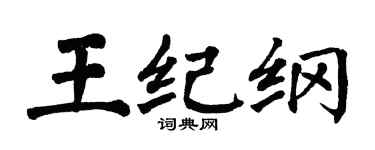 王纪纲

词典网